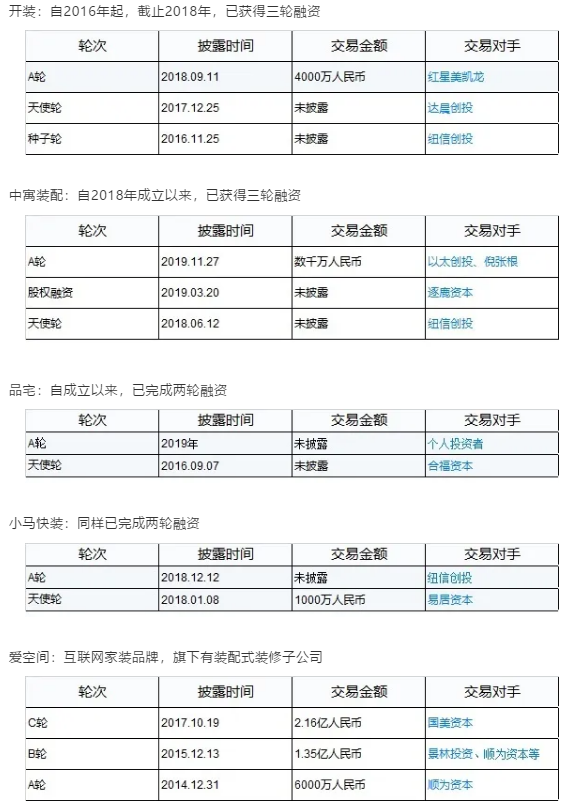 开装：自2016年起，截止2018年，已获得三轮融资

| 轮次 | 披露时间 | 交易金额 | 交易对手 |
|---|---|---|---|
| A轮 | 2018.09.11 | 4000万人民币 | 红星美凯龙 |
| 天使轮 | 2017.12.25 | 未披露 | 达晨创投 |
| 种子轮 | 2016.11.25 | 未披露 | 纽信创投 |

中寓装配：自2018年成立以来，已获得三轮融资

| 轮次 | 披露时间 | 交易金额 | 交易对手 |
|---|---|---|---|
| A轮 | 2019.11.27 | 数千万人民币 | 以太创投、倪张根 |
| 股权融资 | 2019.03.20 | 未披露 | 逐鹿资本 |
| 天使轮 | 2018.06.12 | 未披露 | 纽信创投 |

品宅：自成立以来，已完成两轮融资

| 轮次 | 披露时间 | 交易金额 | 交易对手 |
|---|---|---|---|
| A轮 | 2019年 | 未披露 | 个人投资者 |
| 天使轮 | 2016.09.07 | 未披露 | 合福资本 |

小马快装：同样已完成两轮融资

| 轮次 | 披露时间 | 交易金额 | 交易对手 |
|---|---|---|---|
| A轮 | 2018.12.12 | 未披露 | 纽信创投 |
| 天使轮 | 2018.01.08 | 1000万人民币 | 易居资本 |

爱空间：互联网家装品牌，旗下有装配式装修子公司

| 轮次 | 披露时间 | 交易金额 | 交易对手 |
|---|---|---|---|
| C轮 | 2017.10.19 | 2.16亿人民币 | 国美资本 |
| B轮 | 2015.12.13 | 1.35亿人民币 | 景林投资、顺为资本等 |
| A轮 | 2014.12.31 | 6000万人民币 | 顺为资本 |